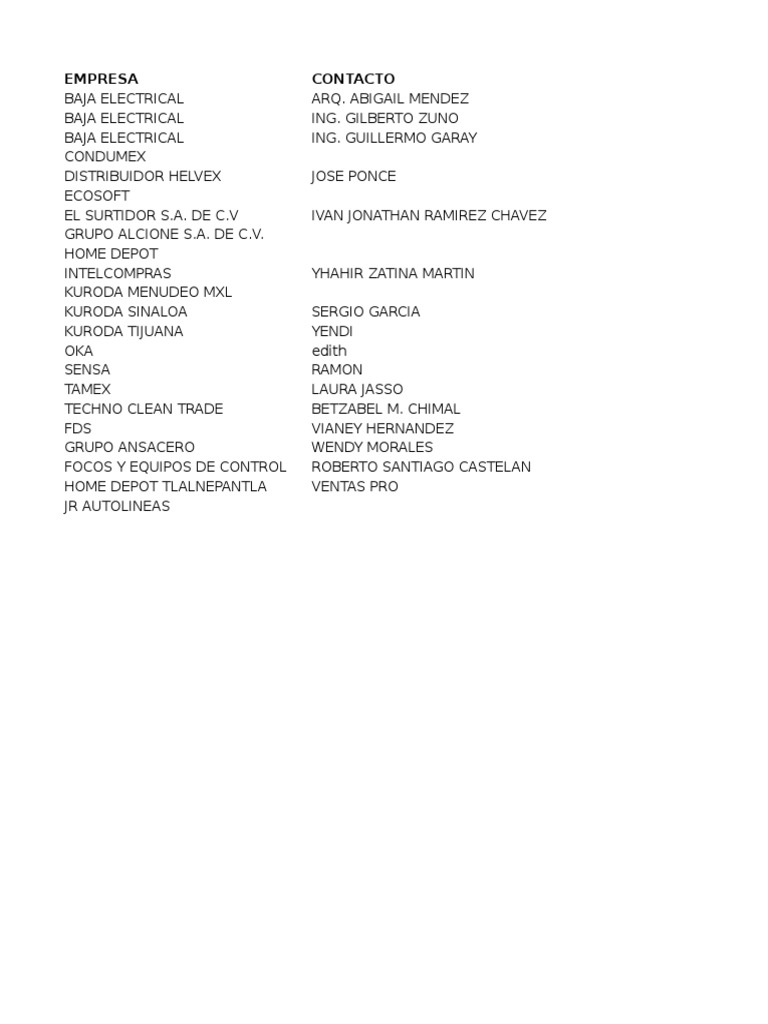 | EMPRESA | CONTACTO |
|---|---|
| BAJA ELECTRICAL | ARQ. ABIGAIL MENDEZ |
| BAJA ELECTRICAL | ING. GILBERTO ZUNO |
| BAJA ELECTRICAL | ING. GUILLERMO GARAY |
| CONDUMEX | |
| DISTRIBUIDOR HELVEX | JOSE PONCE |
| ECOSOFT | |
| EL SURTIDOR S.A. DE C.V | IVAN JONATHAN RAMIREZ CHAVEZ |
| GRUPO ALCIONE S.A. DE C.V. | |
| HOME DEPOT | |
| INTELCOMPRAS | YHAHIR ZATINA MARTIN |
| KURODA MENUDEO MXL | |
| KURODA SINALOA | SERGIO GARCIA |
| KURODA TIJUANA | YENDI |
| OKA | edith |
| SENSA | RAMON |
| TAMEX | LAURA JASSO |
| TECHNO CLEAN TRADE | BETZABEL M. CHIMAL |
| FDS | VIANEY HERNANDEZ |
| GRUPO ANSACERO | WENDY MORALES |
| FOCOS Y EQUIPOS DE CONTROL | ROBERTO SANTIAGO CASTELAN |
| HOME DEPOT TLALNEPANTLA | VENTAS PRO |
| JR AUTOLINEAS | |